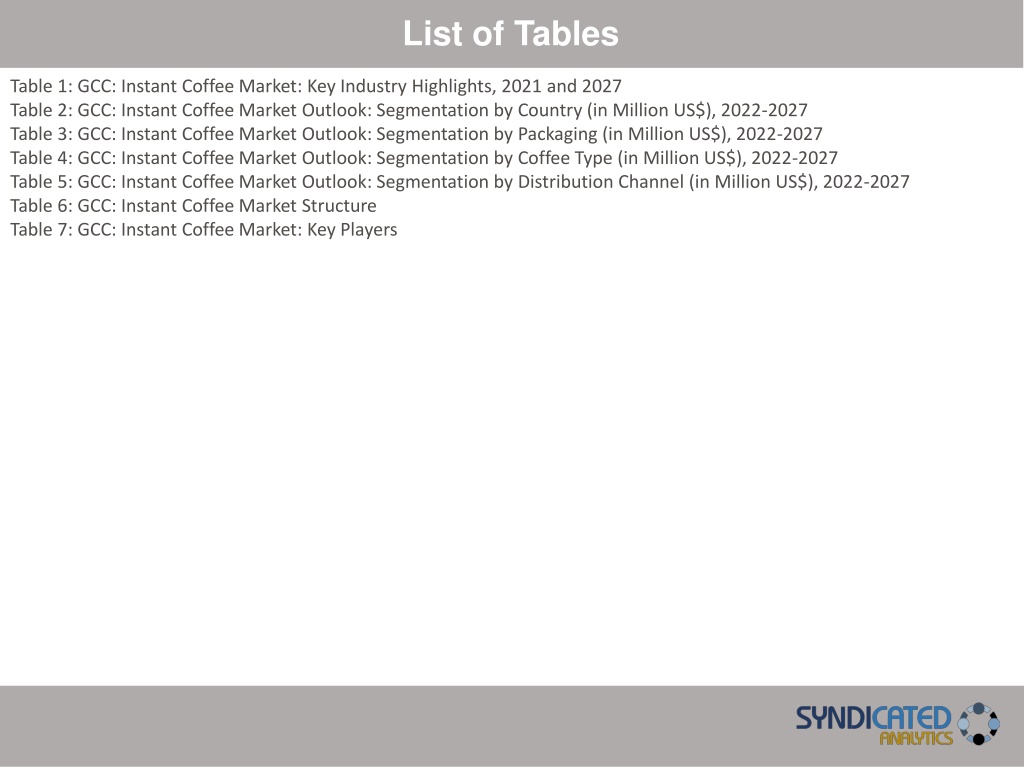 List of Tables

Table 1: GCC: Instant Coffee Market: Key Industry Highlights, 2021 and 2027
Table 2: GCC: Instant Coffee Market Outlook: Segmentation by Country (in Million US$), 2022-2027
Table 3: GCC: Instant Coffee Market Outlook: Segmentation by Packaging (in Million US$), 2022-2027
Table 4: GCC: Instant Coffee Market Outlook: Segmentation by Coffee Type (in Million US$), 2022-2027
Table 5: GCC: Instant Coffee Market Outlook: Segmentation by Distribution Channel (in Million US$), 2022-2027
Table 6: GCC: Instant Coffee Market Structure
Table 7: GCC: Instant Coffee Market: Key Players

SYNDICATED ANALYTICS